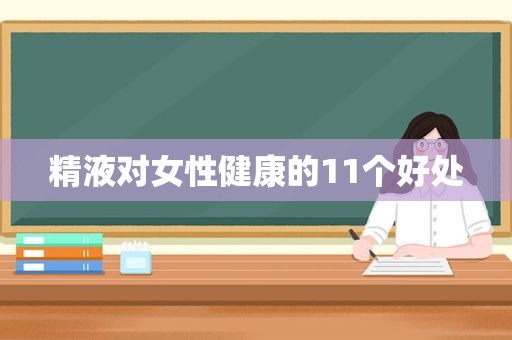 精液对女性健康的11个好处